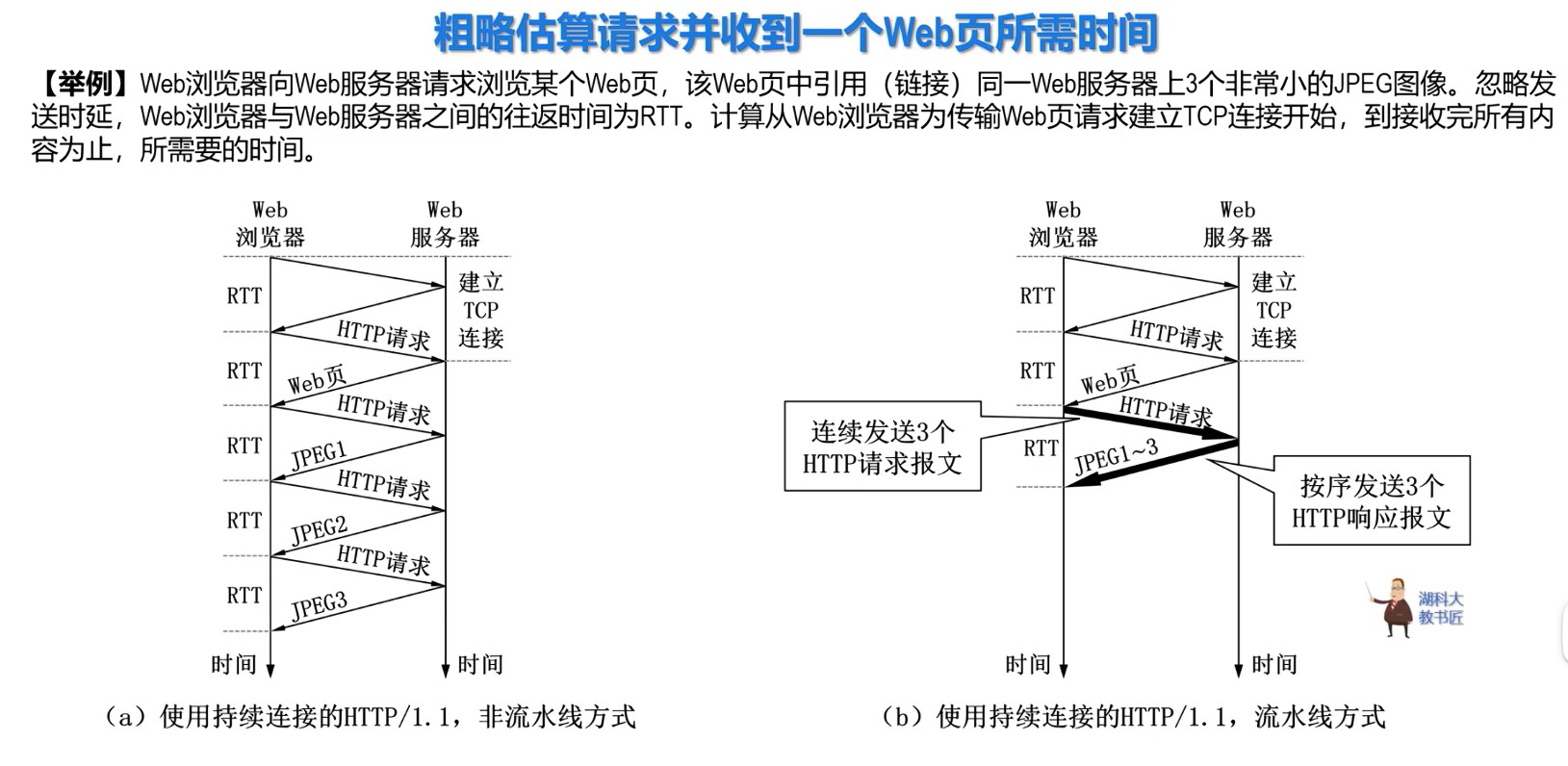 粗略估算请求并收到一个Web页所需时间

【举例】Web浏览器向Web服务器请求浏览某个Web页，该Web页中引用（链接）同一Web服务器上3个非常小的JPEG图像。忽略发送时延，Web浏览器与Web服务器之间的往返时间为RTT。计算从Web浏览器为传输Web页请求建立TCP连接开始，到接收完所有内容为止，所需要的时间。

Web 浏览器
Web 服务器
RTT
建立 TCP 连接
HTTP请求
RTT
Web页
HTTP请求
RTT
JPEG1
HTTP请求
RTT
JPEG2
HTTP请求
RTT
JPEG3
时间
时间

（a）使用持续连接的HTTP/1.1，非流水线方式

Web 浏览器
Web 服务器
RTT
建立 TCP 连接
HTTP请求
RTT
Web页
HTTP请求
连续发送3个 HTTP请求报文
RTT
JPEG1~3
按序发送3个 HTTP响应报文
湖科大 教书匠
时间
时间

（b）使用持续连接的HTTP/1.1，流水线方式